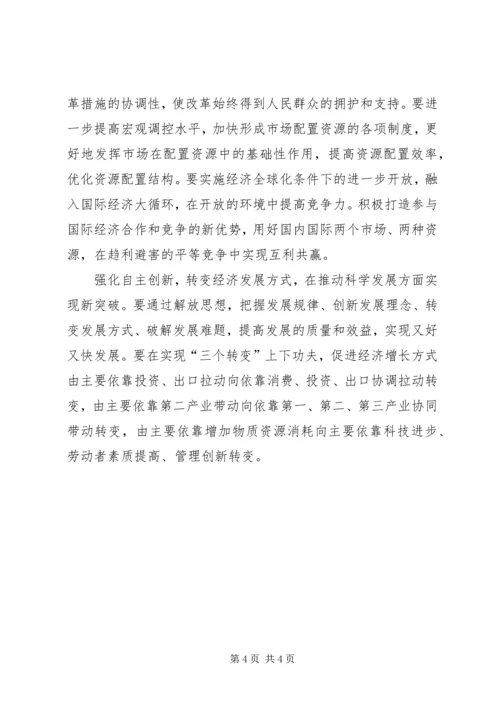 革措施的协调性，使改革始终得到人民群众的拥护和支持。要进一步提高宏观调控水平，加快形成市场配置资源的各项制度，更好地发挥市场在配置资源中的基础性作用，提高资源配置效率，优化资源配置结构。要实施经济全球化条件下的进一步开放，融入国际经济大循环，在开放的环境中提高竞争力。积极打造参与国际经济合作和竞争的新优势，用好国内国际两个市场、两种资源，在趋利避害的平等竞争中实现互利共赢。

强化自主创新，转变经济发展方式，在推动科学发展方面实现新突破。要通过解放思想，把握发展规律、创新发展理念、转变发展方式、破解发展难题，提高发展的质量和效益，实现又好又快发展。要在实现“三个转变”上下功夫，促进经济增长方式由主要依靠投资、出口拉动向依靠消费、投资、出口协调拉动转变，由主要依靠第二产业带动向依靠第一、第二、第三产业协同带动转变，由主要依靠增加物质资源消耗向主要依靠科技进步、劳动者素质提高、管理创新转变。

第 4 页 共 4 页